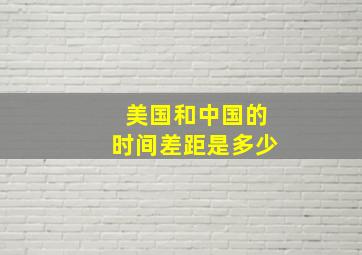 美国和中国的
时间差距是多少